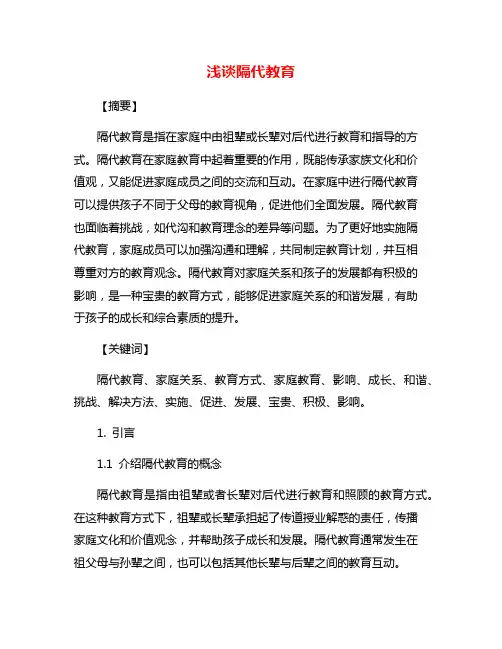 浅谈隔代教育

【摘要】

隔代教育是指在家庭中由祖辈或长辈对后代进行教育和指导的方式。隔代教育在家庭教育中起着重要的作用，既能传承家族文化和价值观，又能促进家庭成员之间的交流和互动。在家庭中进行隔代教育可以提供孩子不同于父母的教育视角，促进他们全面发展。隔代教育也面临着挑战，如代沟和教育理念的差异等问题。为了更好地实施隔代教育，家庭成员可以加强沟通和理解，共同制定教育计划，并互相尊重对方的教育观念。隔代教育对家庭关系和孩子的发展都有积极的影响，是一种宝贵的教育方式，能够促进家庭关系的和谐发展，有助于孩子的成长和综合素质的提升。

【关键词】

隔代教育、家庭关系、教育方式、家庭教育、影响、成长、和谐、挑战、解决方法、实施、促进、发展、宝贵、积极、影响。

1. 引言

1.1 介绍隔代教育的概念

隔代教育是指由祖辈或者长辈对后代进行教育和照顾的教育方式。在这种教育方式下，祖辈或长辈承担起了传道授业解惑的责任，传播家庭文化和价值观念，并帮助孩子成长和发展。隔代教育通常发生在祖父母与孙辈之间，也可以包括其他长辈与后辈之间的教育互动。